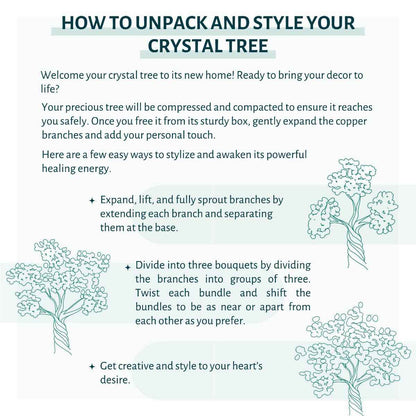 HOW TO UNPACK AND STYLE YOUR CRYSTAL TREE

Welcome your crystal tree to its new home! Ready to bring your decor to life?

Your precious tree will be compressed and compacted to ensure it reaches you safely. Once you free it from its sturdy box, gently expand the copper branches and add your personal touch.

Here are a few easy ways to stylize and awaken its powerful healing energy.

✦ Expand, lift, and fully sprout branches by extending each branch and separating them at the base.

✦ Divide into three bouquets by dividing the branches into groups of three. Twist each bundle and shift the bundles to be as near or apart from each other as you prefer.

✦ Get creative and style to your heart's desire.